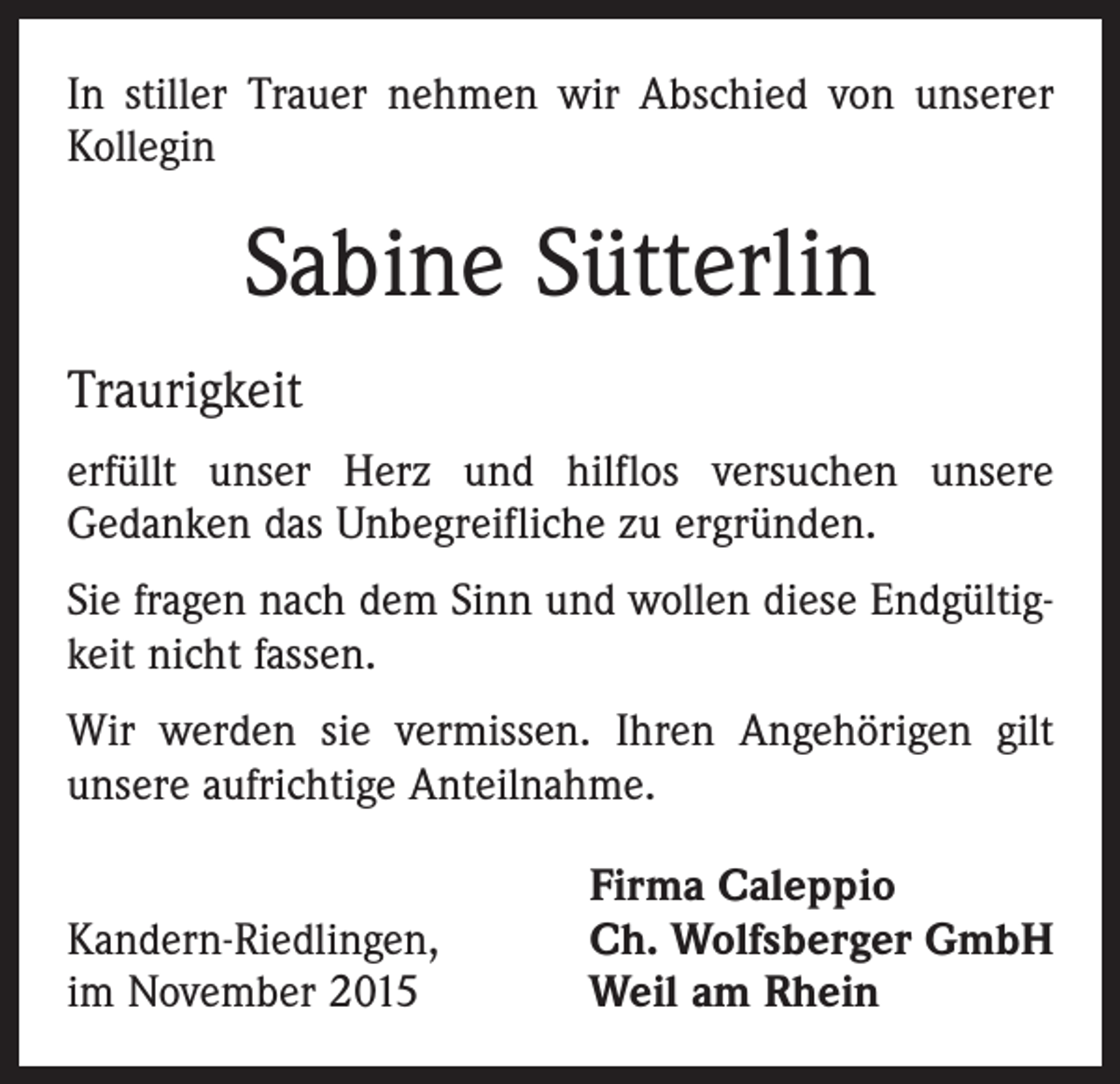 In stiller Trauer nehmen wir Abschied von unserer Kollegin

Sabine Sütterlin

Traurigkeit

erfüllt unser Herz und hilflos versuchen unsere Gedanken das Unbegreifliche zu ergründen.

Sie fragen nach dem Sinn und wollen diese Endgültigkeit nicht fassen.

Wir werden sie vermissen. Ihren Angehörigen gilt unsere aufrichtige Anteilnahme.

Kandern-Riedlingen,
im November 2015

Firma Caleppio
Ch. Wolfsberger GmbH
Weil am Rhein